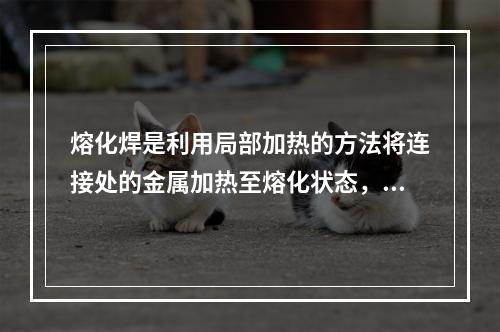 熔化焊是利用局部加热的方法将连接处的金属加热至熔化状态，...